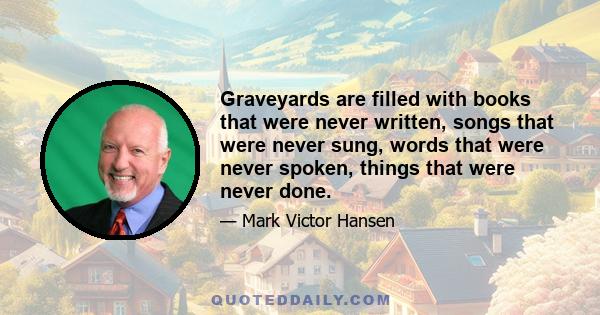 Graveyards are filled with books that were never written, songs that were never sung, words that were never spoken, things that were never done.

— Mark Victor Hansen

QUOTEDDAILY.COM